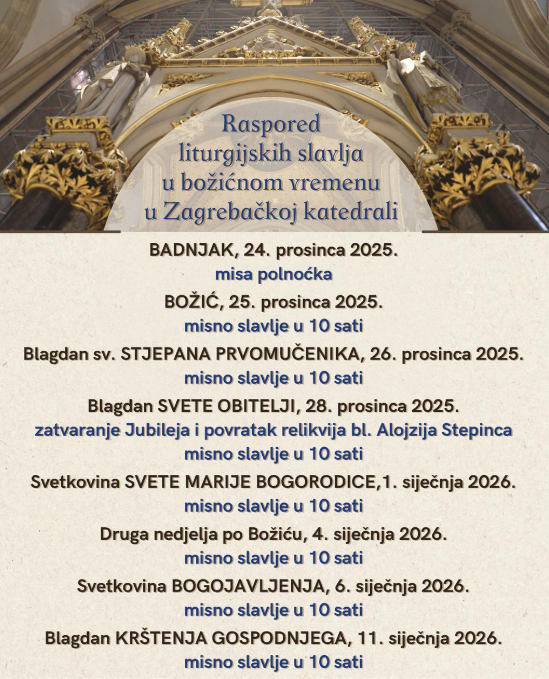 Raspored liturgijskih slavlja u božićnom vremenu u Zagrebačkoj katedrali

BADNJAK, 24. prosinca 2025.
misa polnoćka

BOŽIĆ, 25. prosinca 2025.
misno slavlje u 10 sati

Blagdan sv. STJEPANA PRVOMUČENIKA, 26. prosinca 2025.
misno slavlje u 10 sati

Blagdan SVETE OBITELJI, 28. prosinca 2025.
zatvaranje Jubileja i povratak relikvija bl. Alojzija Stepinca
misno slavlje u 10 sati

Svetkovina SVETE MARIJE BOGORODICE,1. siječnja 2026.
misno slavlje u 10 sati

Druga nedjelja po Božiću, 4. siječnja 2026.
misno slavlje u 10 sati

Svetkovina BOGOJAVLJENJA, 6. siječnja 2026.
misno slavlje u 10 sati

Blagdan KRŠTENJA GOSPODNJEGA, 11. siječnja 2026.
misno slavlje u 10 sati